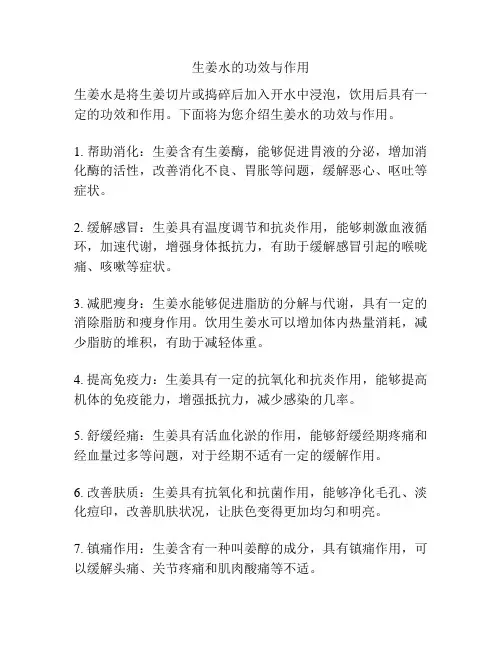 生姜水的功效与作用

生姜水是将生姜切片或捣碎后加入开水中浸泡，饮用后具有一定的功效和作用。下面将为您介绍生姜水的功效与作用。

1. 帮助消化：生姜含有生姜酶，能够促进胃液的分泌，增加消化酶的活性，改善消化不良、胃胀等问题，缓解恶心、呕吐等症状。

2. 缓解感冒：生姜具有温度调节和抗炎作用，能够刺激血液循环，加速代谢，增强身体抵抗力，有助于缓解感冒引起的喉咙痛、咳嗽等症状。

3. 减肥瘦身：生姜水能够促进脂肪的分解与代谢，具有一定的消除脂肪和瘦身作用。饮用生姜水可以增加体内热量消耗，减少脂肪的堆积，有助于减轻体重。

4. 提高免疫力：生姜具有一定的抗氧化和抗炎作用，能够提高机体的免疫能力，增强抵抗力，减少感染的几率。

5. 舒缓经痛：生姜具有活血化淤的作用，能够舒缓经期疼痛和经血量过多等问题，对于经期不适有一定的缓解作用。

6. 改善肤质：生姜具有抗氧化和抗菌作用，能够净化毛孔、淡化痘印，改善肌肤状况，让肤色变得更加均匀和明亮。

7. 镇痛作用：生姜含有一种叫姜醇的成分，具有镇痛作用，可以缓解头痛、关节疼痛和肌肉酸痛等不适。